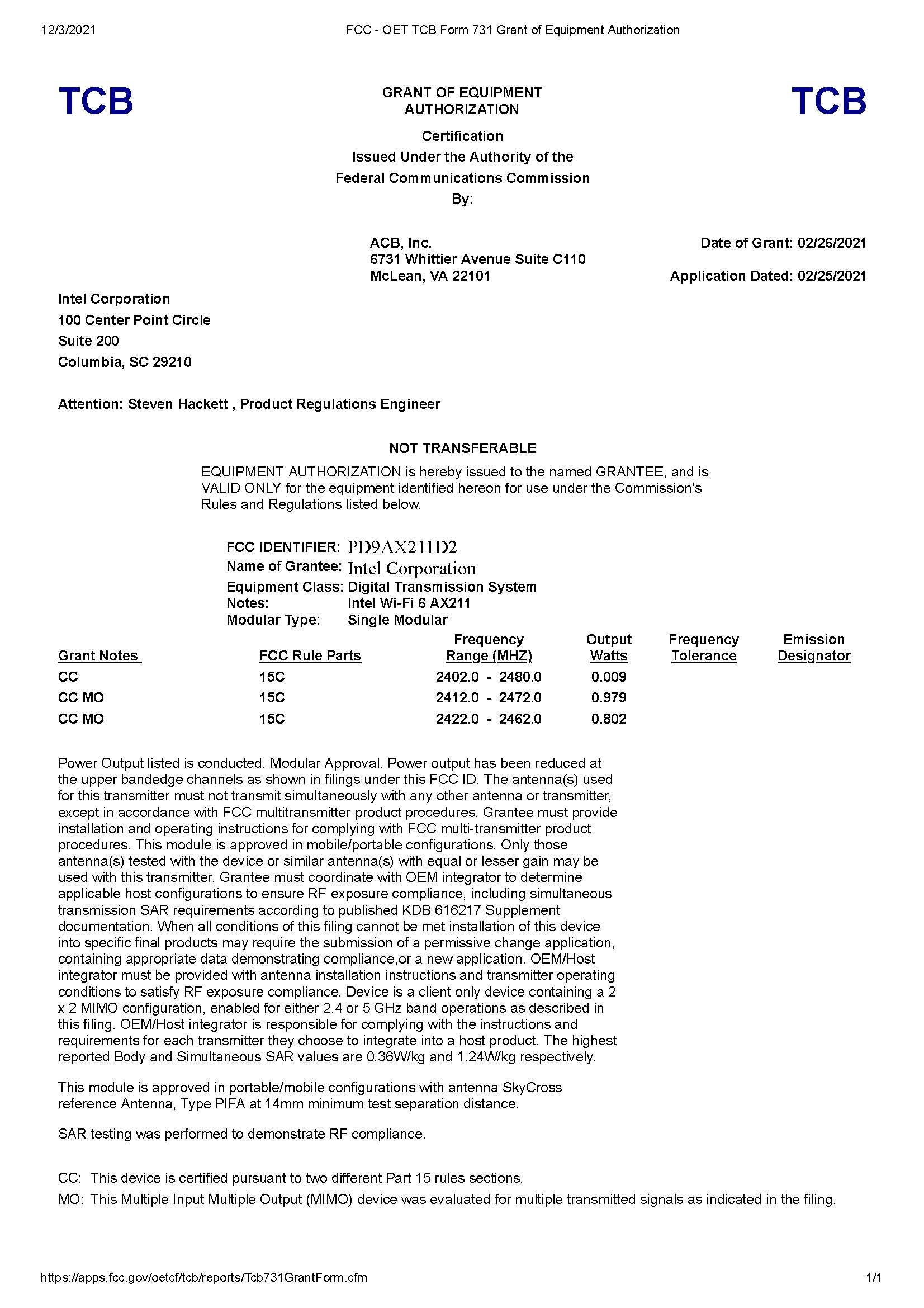 12/3/2021 FCC - OET TCB Form 731 Grant of Equipment Authorization

TCB

GRANT OF EQUIPMENT AUTHORIZATION

TCB

Certification
Issued Under the Authority of the
Federal Communications Commission
By:

ACB, Inc.
6731 Whittier Avenue Suite C110
McLean, VA 22101

Date of Grant: 02/26/2021

Application Dated: 02/25/2021

Intel Corporation
100 Center Point Circle
Suite 200
Columbia, SC 29210

Attention: Steven Hackett , Product Regulations Engineer

NOT TRANSFERABLE

EQUIPMENT AUTHORIZATION is hereby issued to the named GRANTEE, and is VALID ONLY for the equipment identified hereon for use under the Commission's Rules and Regulations listed below.

FCC IDENTIFIER: PD9AX211D2
Name of Grantee: Intel Corporation
Equipment Class: Digital Transmission System
Notes: Intel Wi-Fi 6 AX211
Modular Type: Single Modular

| Grant Notes | FCC Rule Parts | Frequency Range (MHZ) | Output Watts | Frequency Tolerance | Emission Designator |
|---|---|---|---|---|---|
| CC | 15C | 2402.0 - 2480.0 | 0.009 | | |
| CC MO | 15C | 2412.0 - 2472.0 | 0.979 | | |
| CC MO | 15C | 2422.0 - 2462.0 | 0.802 | | |

Power Output listed is conducted. Modular Approval. Power output has been reduced at the upper bandedge channels as shown in filings under this FCC ID. The antenna(s) used for this transmitter must not transmit simultaneously with any other antenna or transmitter, except in accordance with FCC multitransmitter product procedures. Grantee must provide installation and operating instructions for complying with FCC multi-transmitter product procedures. This module is approved in mobile/portable configurations. Only those antenna(s) tested with the device or similar antenna(s) with equal or lesser gain may be used with this transmitter. Grantee must coordinate with OEM integrator to determine applicable host configurations to ensure RF exposure compliance, including simultaneous transmission SAR requirements according to published KDB 616217 Supplement documentation. When all conditions of this filing cannot be met installation of this device into specific final products may require the submission of a permissive change application, containing appropriate data demonstrating compliance,or a new application. OEM/Host integrator must be provided with antenna installation instructions and transmitter operating conditions to satisfy RF exposure compliance. Device is a client only device containing a 2 x 2 MIMO configuration, enabled for either 2.4 or 5 GHz band operations as described in this filing. OEM/Host integrator is responsible for complying with the instructions and requirements for each transmitter they choose to integrate into a host product. The highest reported Body and Simultaneous SAR values are 0.36W/kg and 1.24W/kg respectively.

This module is approved in portable/mobile configurations with antenna SkyCross reference Antenna, Type PIFA at 14mm minimum test separation distance.

SAR testing was performed to demonstrate RF compliance.

CC: This device is certified pursuant to two different Part 15 rules sections.
MO: This Multiple Input Multiple Output (MIMO) device was evaluated for multiple transmitted signals as indicated in the filing.

https://apps.fcc.gov/oetcf/tcb/reports/Tcb731GrantForm.cfm 1/1